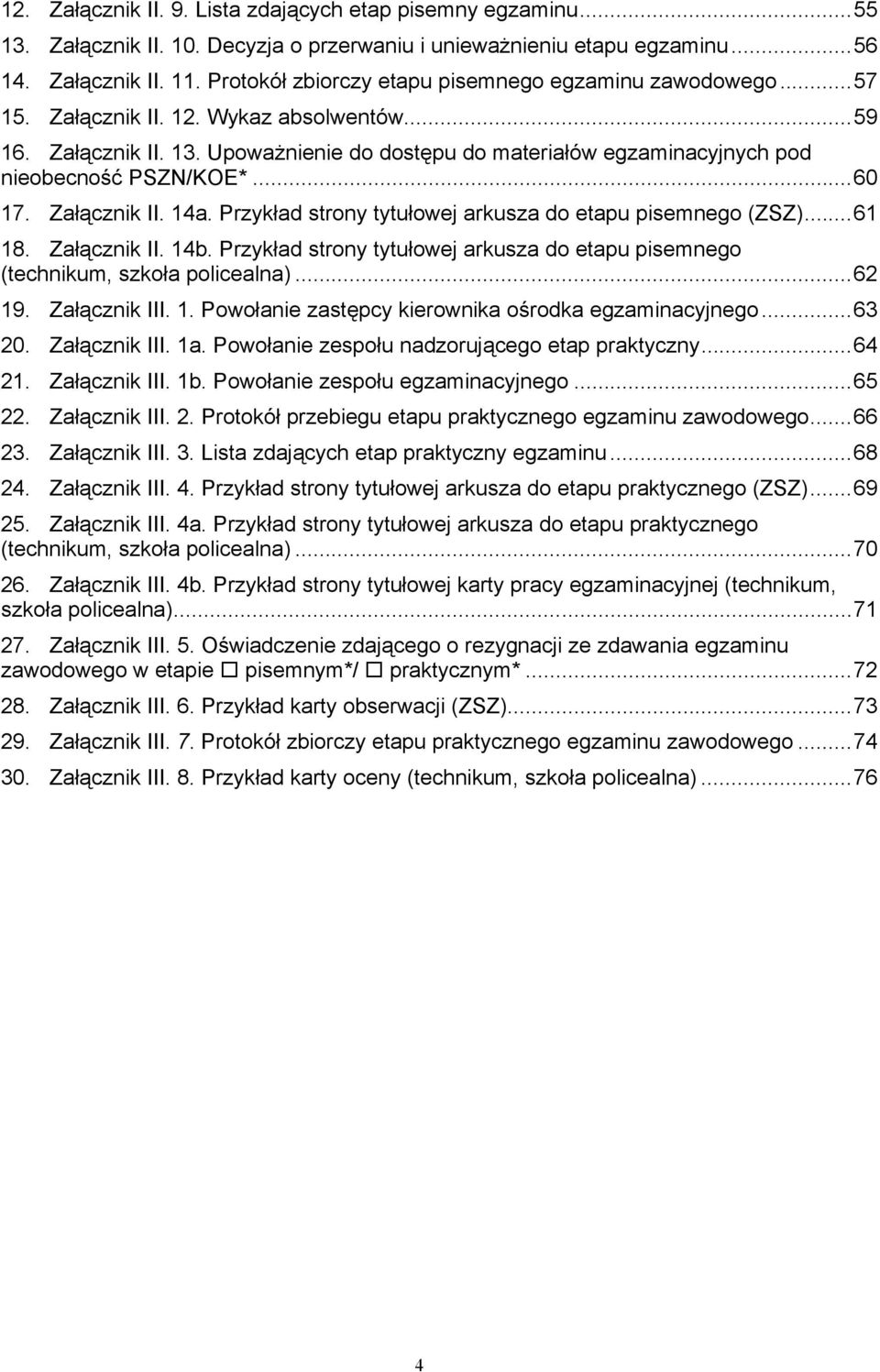 12. Załącznik II. 9. Lista zdających etap pisemny egzaminu...55
13. Załącznik II. 10. Decyzja o przerwaniu i unieważnieniu etapu egzaminu...56
14. Załącznik II. 11. Protokół zbiorczy etapu pisemnego egzaminu zawodowego...57
15. Załącznik II. 12. Wykaz absolwentów...59
16. Załącznik II. 13. Upoważnienie do dostępu do materiałów egzaminacyjnych pod nieobecność PSZN/KOE*...60
17. Załącznik II. 14a. Przykład strony tytułowej arkusza do etapu pisemnego (ZSZ)...61
18. Załącznik II. 14b. Przykład strony tytułowej arkusza do etapu pisemnego (technikum, szkoła policealna)...62
19. Załącznik III. 1. Powołanie zastępcy kierownika ośrodka egzaminacyjnego...63
20. Załącznik III. 1a. Powołanie zespołu nadzorującego etap praktyczny...64
21. Załącznik III. 1b. Powołanie zespołu egzaminacyjnego...65
22. Załącznik III. 2. Protokół przebiegu etapu praktycznego egzaminu zawodowego...66
23. Załącznik III. 3. Lista zdających etap praktyczny egzaminu...68
24. Załącznik III. 4. Przykład strony tytułowej arkusza do etapu praktycznego (ZSZ)...69
25. Załącznik III. 4a. Przykład strony tytułowej arkusza do etapu praktycznego (technikum, szkoła policealna)...70
26. Załącznik III. 4b. Przykład strony tytułowej karty pracy egzaminacyjnej (technikum, szkoła policealna)...71
27. Załącznik III. 5. Oświadczenie zdającego o rezygnacji ze zdawania egzaminu zawodowego w etapie □ pisemnym*/ □ praktycznym*...72
28. Załącznik III. 6. Przykład karty obserwacji (ZSZ)...73
29. Załącznik III. 7. Protokół zbiorczy etapu praktycznego egzaminu zawodowego...74
30. Załącznik III. 8. Przykład karty oceny (technikum, szkoła policealna)...76

4